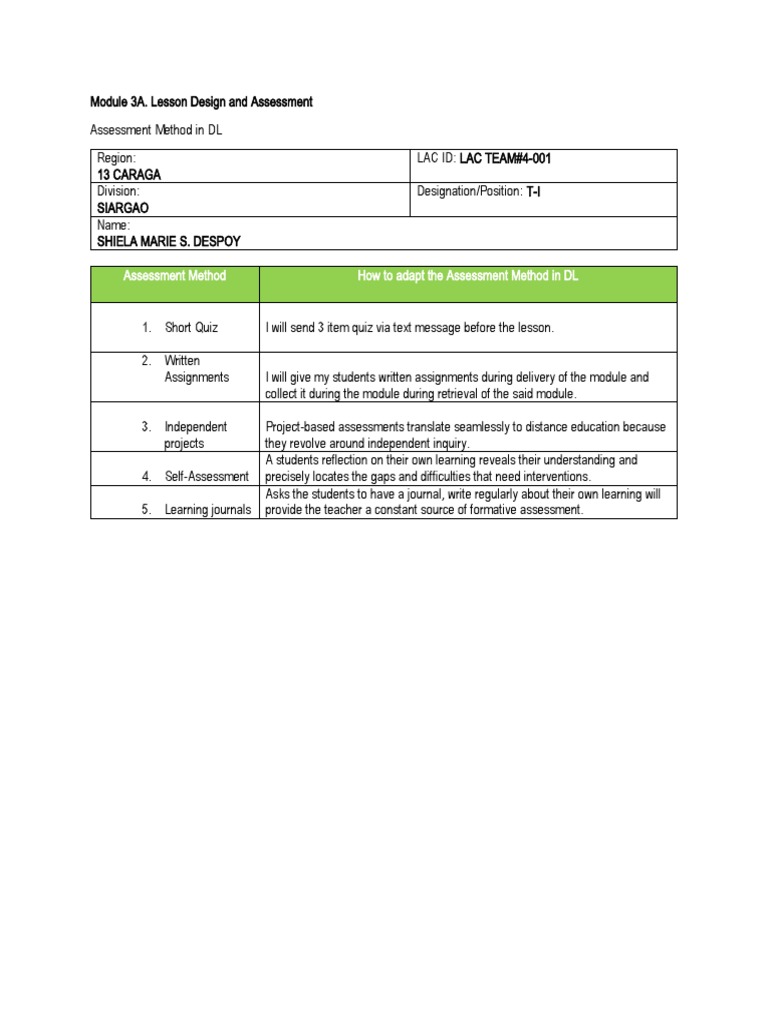 Module 3A. Lesson Design and Assessment

Assessment Method in DL

| Region: 13 CARAGA | LAC ID: LAC TEAM#4-001 |
|---|---|
| Division: SIARGAO | Designation/Position: T-I |
| Name: SHIELA MARIE S. DESPOY | |

| Assessment Method | How to adapt the Assessment Method in DL |
|---|---|
| 1. Short Quiz | I will send 3 item quiz via text message before the lesson. |
| 2. Written Assignments | I will give my students written assignments during delivery of the module and collect it during the module during retrieval of the said module. |
| 3. Independent projects | Project-based assessments translate seamlessly to distance education because they revolve around independent inquiry. |
| 4. Self-Assessment | A students reflection on their own learning reveals their understanding and precisely locates the gaps and difficulties that need interventions. |
| 5. Learning journals | Asks the students to have a journal, write regularly about their own learning will provide the teacher a constant source of formative assessment. |